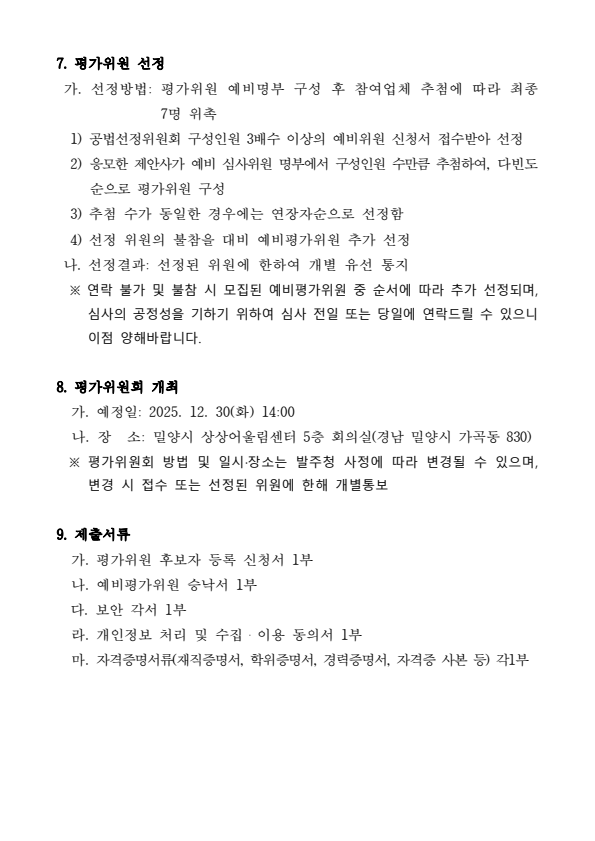 7. 평가위원 선정

가. 선정방법: 평가위원 예비명부 구성 후 참여업체 추첨에 따라 최종 7명 위촉

1) 공법선정위원회 구성인원 3배수 이상의 예비위원 신청서 접수받아 선정

2) 응모한 제안사가 예비 심사위원 명부에서 구성인원 수만큼 추첨하여, 다빈도 순으로 평가위원 구성

3) 추첨 수가 동일한 경우에는 연장자순으로 선정함

4) 선정 위원의 불참을 대비 예비평가위원 추가 선정

나. 선정결과: 선정된 위원에 한하여 개별 유선 통지

※ 연락 불가 및 불참 시 모집된 예비평가위원 중 순서에 따라 추가 선정되며, 심사의 공정성을 기하기 위하여 심사 전일 또는 당일에 연락드릴 수 있으니 이점 양해바랍니다.

8. 평가위원회 개최

가. 예정일: 2025. 12. 30(화) 14:00

나. 장 소: 밀양시 상상어울림센터 5층 회의실(경남 밀양시 가곡동 830)

※ 평가위원회 방법 및 일시·장소는 발주청 사정에 따라 변경될 수 있으며, 변경 시 접수 또는 선정된 위원에 한해 개별통보

9. 제출서류

가. 평가위원 후보자 등록 신청서 1부

나. 예비평가위원 승낙서 1부

다. 보안 각서 1부

라. 개인정보 처리 및 수집 · 이용 동의서 1부

마. 자격증명서류(재직증명서, 학위증명서, 경력증명서, 자격증 사본 등) 각1부